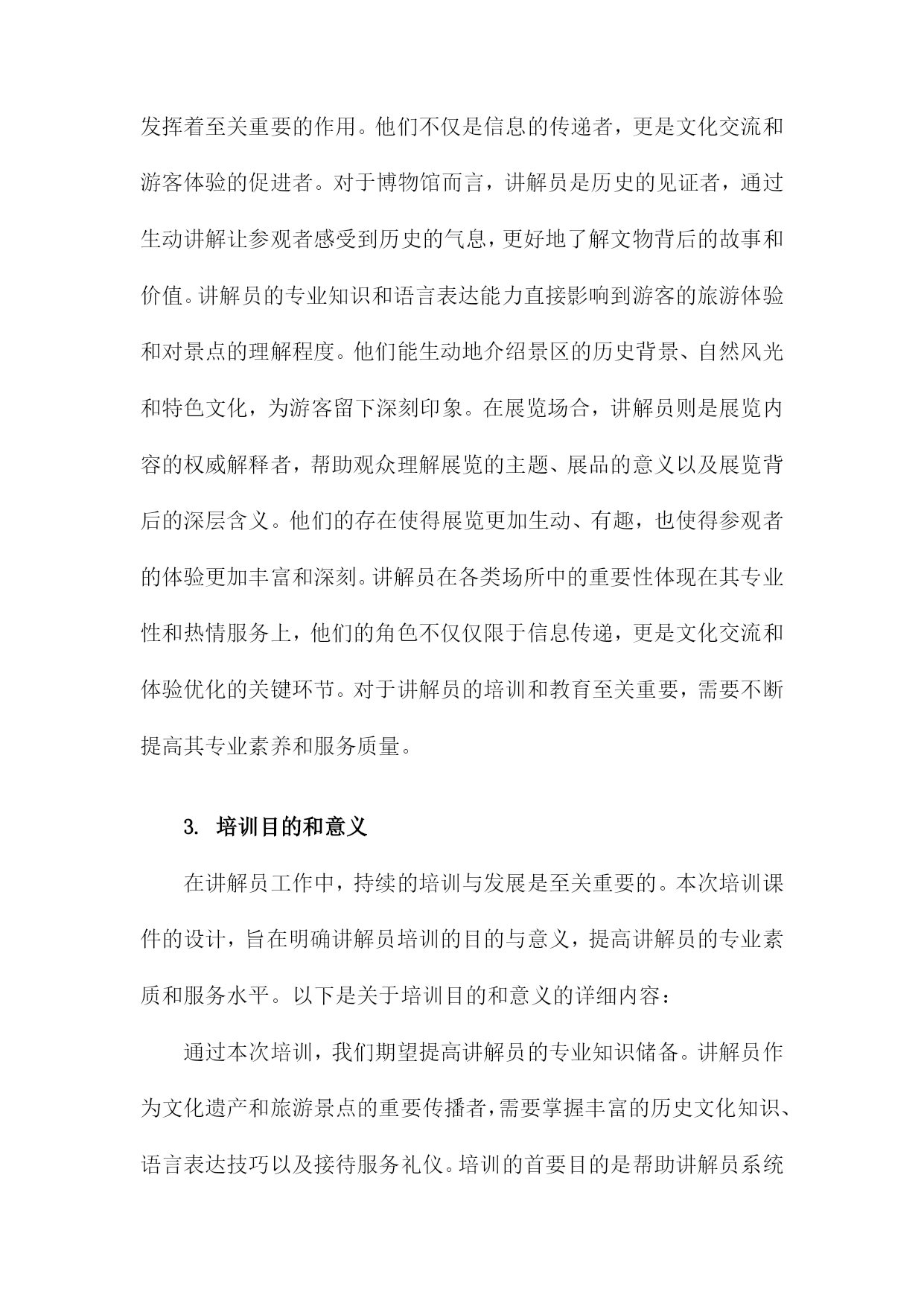 发挥着至关重要的作用。他们不仅是信息的传递者，更是文化交流和游客体验的促进者。对于博物馆而言，讲解员是历史的见证者，通过生动讲解让参观者感受到历史的气息，更好地了解文物背后的故事和价值。讲解员的专业知识和语言表达能力直接影响到游客的旅游体验和对景点的理解程度。他们能生动地介绍景区的历史背景、自然风光和特色文化，为游客留下深刻印象。在展览场合，讲解员则是展览内容的权威解释者，帮助观众理解展览的主题、展品的意义以及展览背后的深层含义。他们的存在使得展览更加生动、有趣，也使得参观者的体验更加丰富和深刻。讲解员在各类场所中的重要性体现在其专业性和热情服务上，他们的角色不仅仅限于信息传递，更是文化交流和体验优化的关键环节。对于讲解员的培训和教育至关重要，需要不断提高其专业素养和服务质量。

3. 培训目的和意义

在讲解员工作中，持续的培训与发展是至关重要的。本次培训课件的设计，旨在明确讲解员培训的目的与意义，提高讲解员的专业素质和服务水平。以下是关于培训目的和意义的详细内容：

通过本次培训，我们期望提高讲解员的专业知识储备。讲解员作为文化遗产和旅游景点的重要传播者，需要掌握丰富的历史文化知识、语言表达技巧以及接待服务礼仪。培训的首要目的是帮助讲解员系统